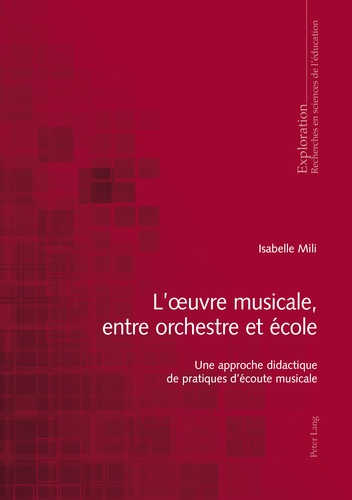 Exploration
Recherches en sciences de l'éducation

Isabelle Mili

L'œuvre musicale, entre orchestre et école

Une approche didactique de pratiques d'écoute musicale

Peter Lang